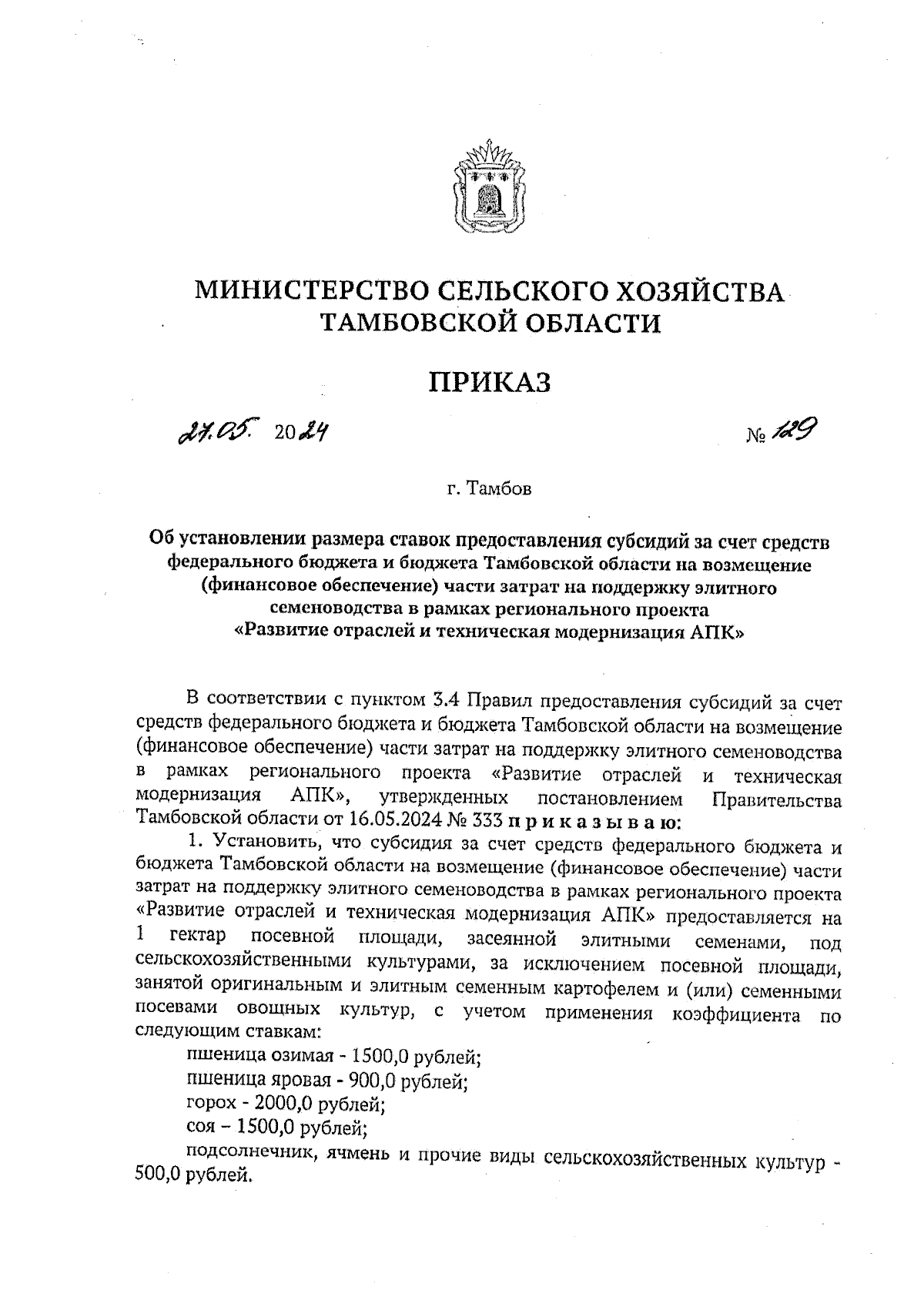 МИНИСТЕРСТВО СЕЛЬСКОГО ХОЗЯЙСТВА ТАМБОВСКОЙ ОБЛАСТИ

ПРИКАЗ

27.05. 2024 № 129

г. Тамбов

Об установлении размера ставок предоставления субсидий за счет средств федерального бюджета и бюджета Тамбовской области на возмещение (финансовое обеспечение) части затрат на поддержку элитного семеноводства в рамках регионального проекта «Развитие отраслей и техническая модернизация АПК»

В соответствии с пунктом 3.4 Правил предоставления субсидий за счет средств федерального бюджета и бюджета Тамбовской области на возмещение (финансовое обеспечение) части затрат на поддержку элитного семеноводства в рамках регионального проекта «Развитие отраслей и техническая модернизация АПК», утвержденных постановлением Правительства Тамбовской области от 16.05.2024 № 333 приказываю:

1. Установить, что субсидия за счет средств федерального бюджета и бюджета Тамбовской области на возмещение (финансовое обеспечение) части затрат на поддержку элитного семеноводства в рамках регионального проекта «Развитие отраслей и техническая модернизация АПК» предоставляется на 1 гектар посевной площади, засеянной элитными семенами, под сельскохозяйственными культурами, за исключением посевной площади, занятой оригинальным и элитным семенным картофелем и (или) семенными посевами овощных культур, с учетом применения коэффициента по следующим ставкам:

пшеница озимая - 1500,0 рублей;

пшеница яровая - 900,0 рублей;

горох - 2000,0 рублей;

соя – 1500,0 рублей;

подсолнечник, ячмень и прочие виды сельскохозяйственных культур - 500,0 рублей.